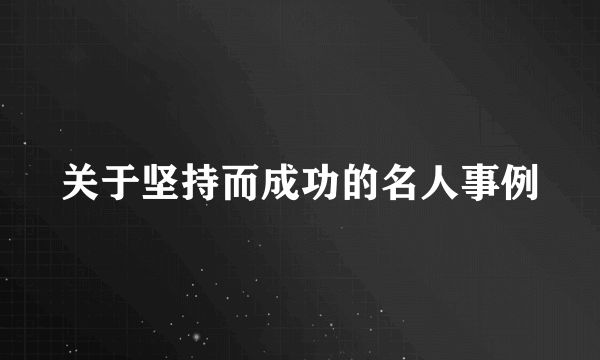 关于坚持而成功的名人事例